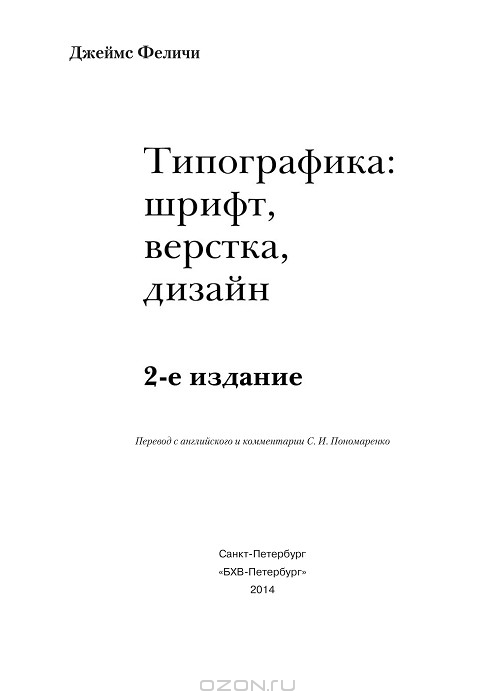 Джеймс Феличи

Типографика: шрифт, верстка, дизайн

2-е издание

Перевод с английского и комментарии С. И. Пономаренко

Санкт-Петербург
«БХВ-Петербург»
2014

OZON.RU